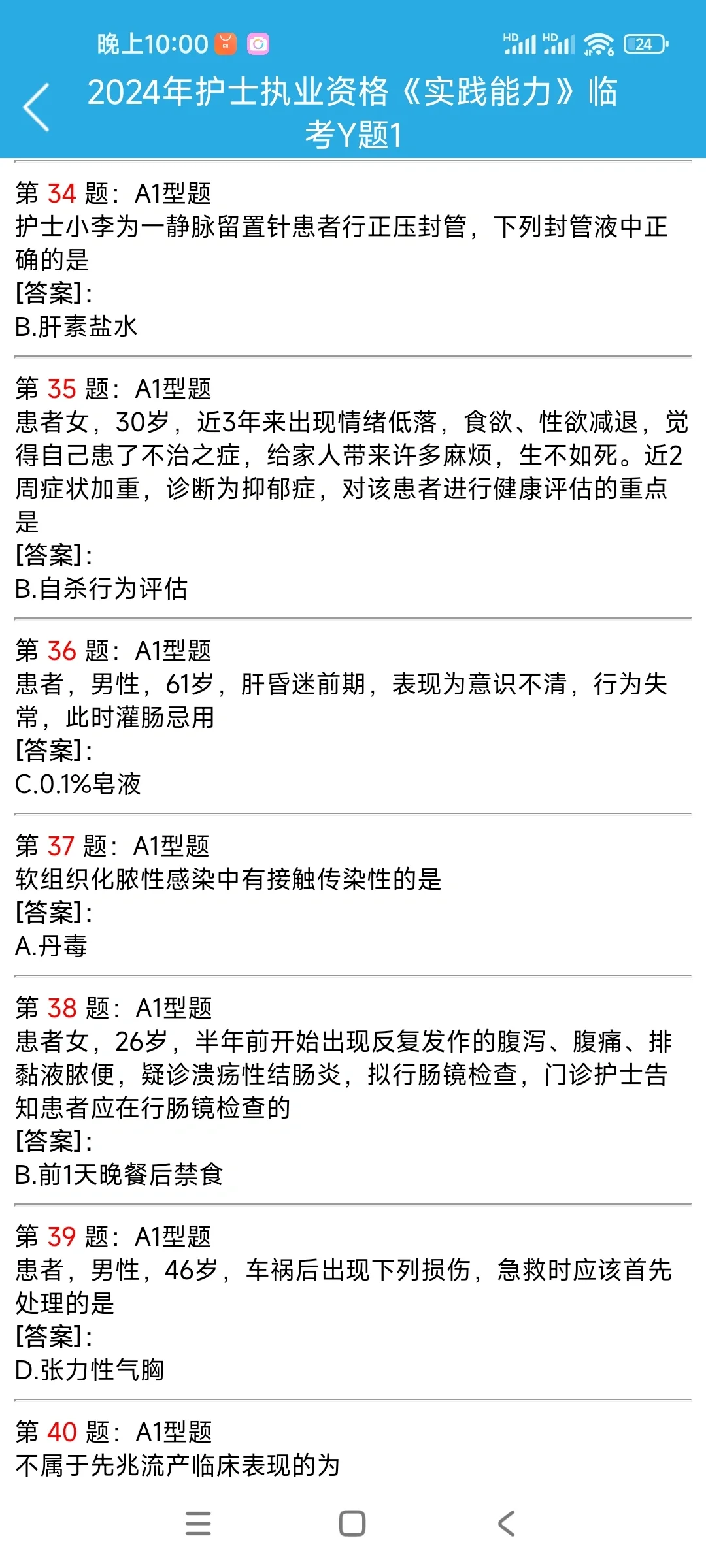 晚上10:00

HD HD 24

2024年护士执业资格《实践能力》临考Y题1

第 34 题：A1型题
护士小李为一静脉留置针患者行正压封管，下列封管液中正确的是
[答案]:
B.肝素盐水

第 35 题：A1型题
患者女，30岁，近3年来出现情绪低落，食欲、性欲减退，觉得自己患了不治之症，给家人带来许多麻烦，生不如死。近2周症状加重，诊断为抑郁症，对该患者进行健康评估的重点是
[答案]:
B.自杀行为评估

第 36 题：A1型题
患者，男性，61岁，肝昏迷前期，表现为意识不清，行为失常，此时灌肠忌用
[答案]:
C.0.1%皂液

第 37 题：A1型题
软组织化脓性感染中有接触传染性的是
[答案]:
A.丹毒

第 38 题：A1型题
患者女，26岁，半年前开始出现反复发作的腹泻、腹痛、排黏液脓便，疑诊溃疡性结肠炎，拟行肠镜检查，门诊护士告知患者应在行肠镜检查的
[答案]:
B.前1天晚餐后禁食

第 39 题：A1型题
患者，男性，46岁，车祸后出现下列损伤，急救时应该首先处理的是
[答案]:
D.张力性气胸

第 40 题：A1型题
不属于先兆流产临床表现的为